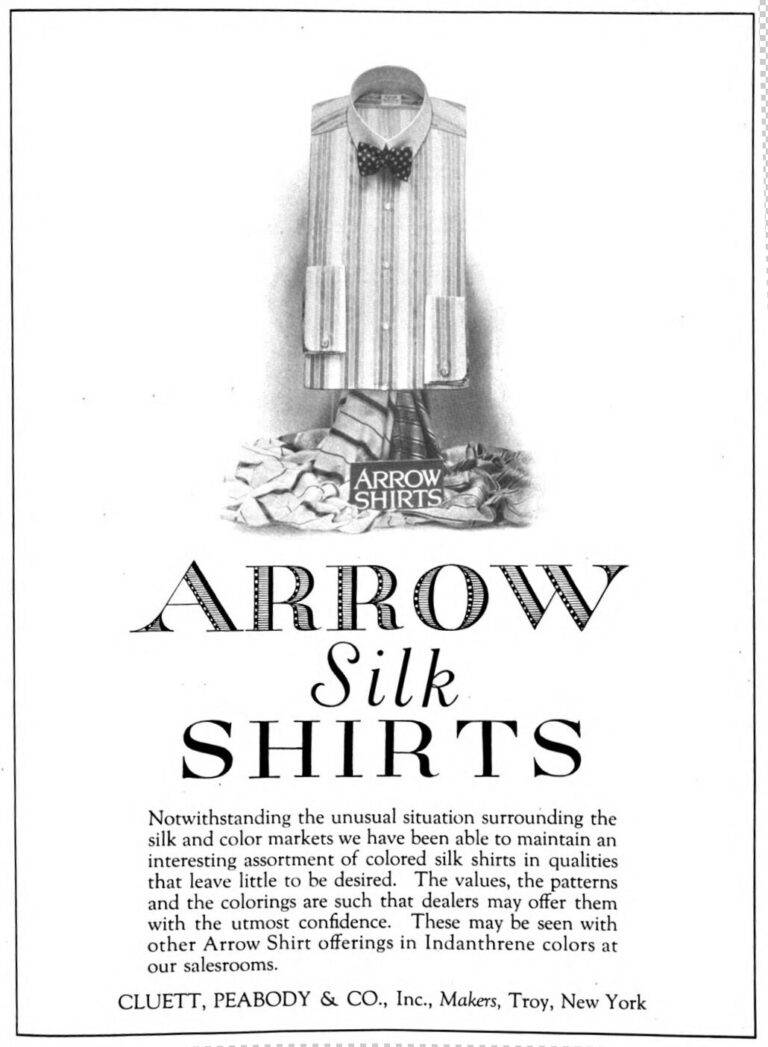 ARROW
SHIRTS

ARROW
Silk
SHIRTS

Notwithstanding the unusual situation surrounding the silk and color markets we have been able to maintain an interesting assortment of colored silk shirts in qualities that leave little to be desired. The values, the patterns and the colorings are such that dealers may offer them with the utmost confidence. These may be seen with other Arrow Shirt offerings in Indanthrene colors at our salesrooms.

CLUETT, PEABODY & CO., Inc., Makers, Troy, New York